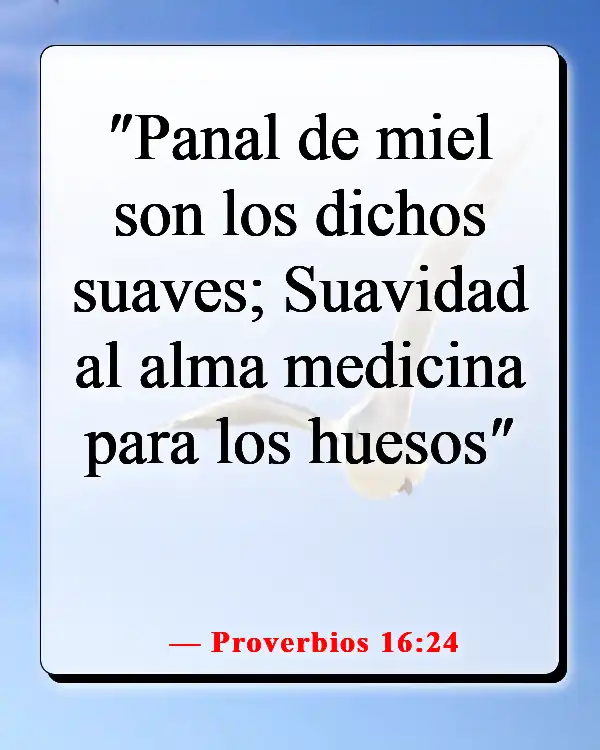 "Panal de miel son los dichos suaves; Suavidad al alma medicina para los huesos"

— Proverbios 16:24